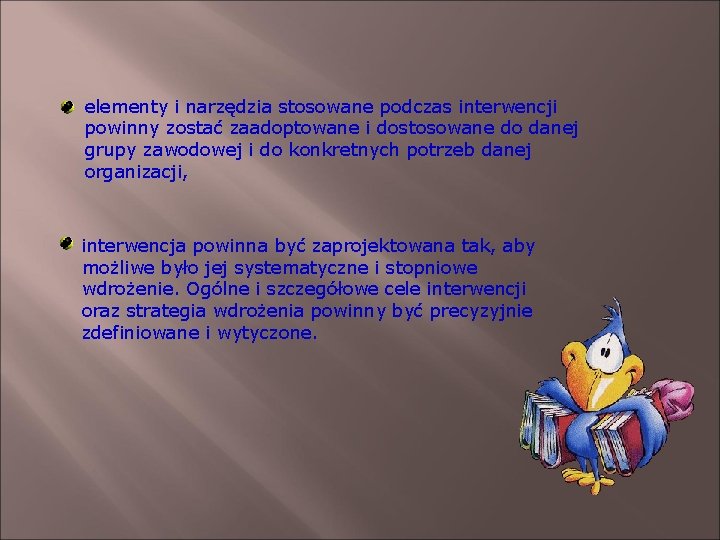 elementy i narzędzia stosowane podczas interwencji powinny zostać zaadoptowane i dostosowane do danej grupy zawodowej i do konkretnych potrzeb danej organizacji,

interwencja powinna być zaprojektowana tak, aby możliwe było jej systematyczne i stopniowe wdrożenie. Ogólne i szczegółowe cele interwencji oraz strategia wdrożenia powinny być precyzyjnie zdefiniowane i wytyczone.